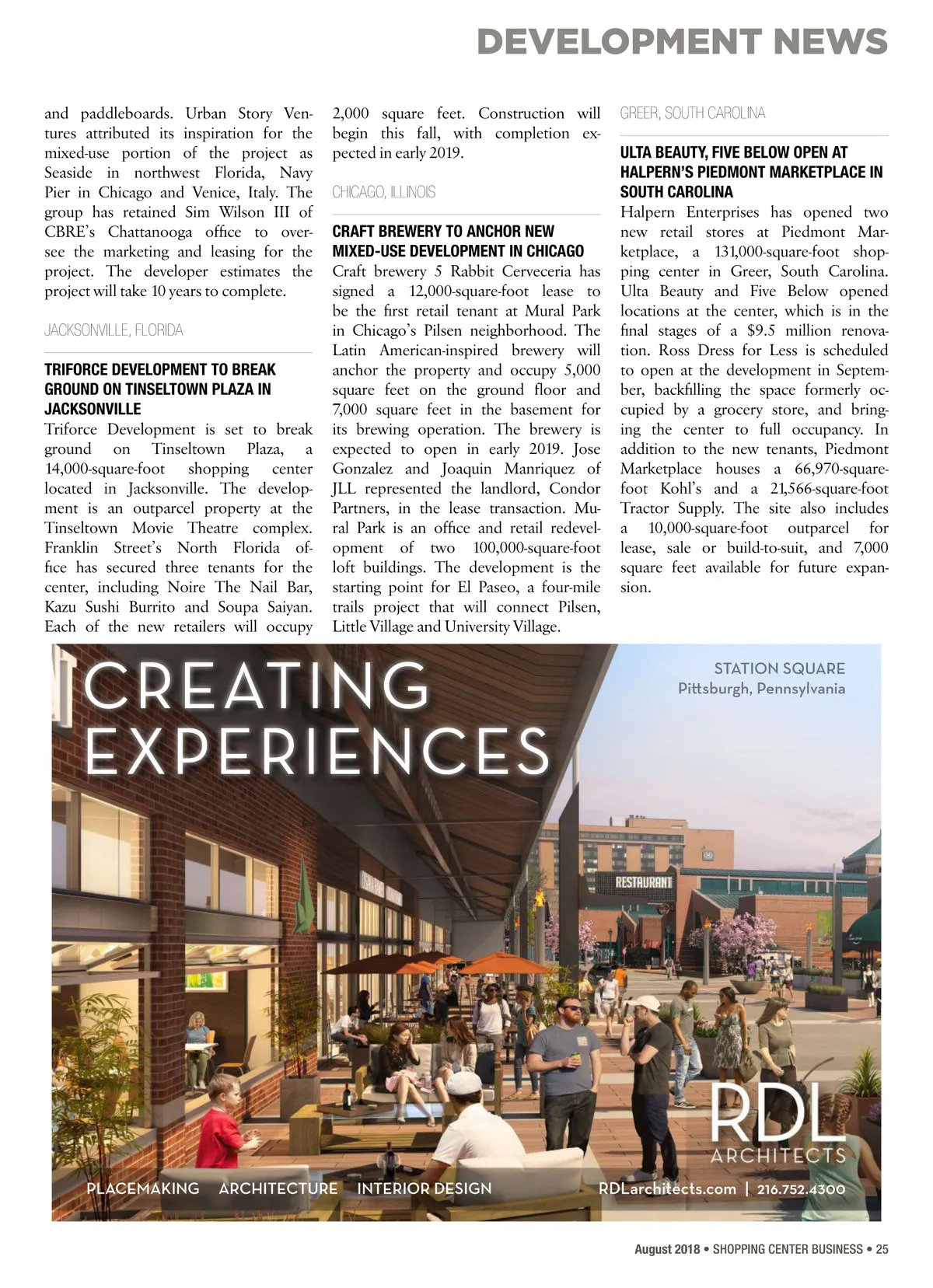 DEVELOPMENT NEWS

and paddleboards. Urban Story Ventures attributed its inspiration for the mixed-use portion of the project as Seaside in northwest Florida, Navy Pier in Chicago and Venice, Italy. The group has retained Sim Wilson III of CBRE's Chattanooga office to oversee the marketing and leasing for the project. The developer estimates the project will take 10 years to complete.

JACKSONVILLE, FLORIDA

TRIFORCE DEVELOPMENT TO BREAK GROUND ON TINSELTOWN PLAZA IN JACKSONVILLE
Triforce Development is set to break ground on Tinseltown Plaza, a 14,000-square-foot shopping center located in Jacksonville. The development is an outparcel property at the Tinseltown Movie Theatre complex. Franklin Street's North Florida office has secured three tenants for the center, including Noire The Nail Bar, Kazu Sushi Burrito and Soupa Saiyan. Each of the new retailers will occupy 2,000 square feet. Construction will begin this fall, with completion expected in early 2019.

CHICAGO, ILLINOIS

CRAFT BREWERY TO ANCHOR NEW MIXED-USE DEVELOPMENT IN CHICAGO
Craft brewery 5 Rabbit Cerveceria has signed a 12,000-square-foot lease to be the first retail tenant at Mural Park in Chicago's Pilsen neighborhood. The Latin American-inspired brewery will anchor the property and occupy 5,000 square feet on the ground floor and 7,000 square feet in the basement for its brewing operation. The brewery is expected to open in early 2019. Jose Gonzalez and Joaquin Manriquez of JLL represented the landlord, Condor Partners, in the lease transaction. Mural Park is an office and retail redevelopment of two 100,000-square-foot loft buildings. The development is the starting point for El Paseo, a four-mile trails project that will connect Pilsen, Little Village and University Village.

GREER, SOUTH CAROLINA

ULTA BEAUTY, FIVE BELOW OPEN AT HALPERN'S PIEDMONT MARKETPLACE IN SOUTH CAROLINA
Halpern Enterprises has opened two new retail stores at Piedmont Marketplace, a 131,000-square-foot shopping center in Greer, South Carolina. Ulta Beauty and Five Below opened locations at the center, which is in the final stages of a $9.5 million renovation. Ross Dress for Less is scheduled to open at the development in September, backfilling the space formerly occupied by a grocery store, and bringing the center to full occupancy. In addition to the new tenants, Piedmont Marketplace houses a 66,970-square-foot Kohl's and a 21,566-square-foot Tractor Supply. The site also includes a 10,000-square-foot outparcel for lease, sale or build-to-suit, and 7,000 square feet available for future expansion.

CREATING EXPERIENCES

STATION SQUARE
Pittsburgh, Pennsylvania

RESTAURANT

RDL
ARCHITECTS

PLACEMAKING ARCHITECTURE INTERIOR DESIGN

RDLarchitects.com | 216.752.4300

August 2018 • SHOPPING CENTER BUSINESS • 25